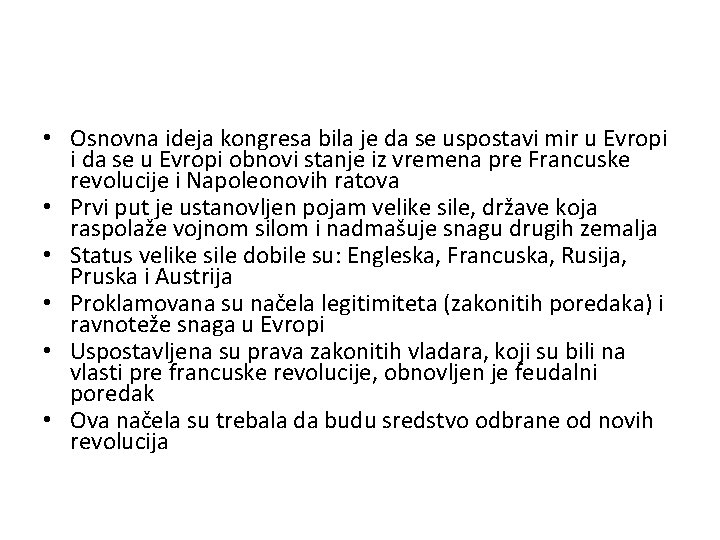 • Osnovna ideja kongresa bila je da se uspostavi mir u Evropi i da se u Evropi obnovi stanje iz vremena pre Francuske revolucije i Napoleonovih ratova
• Prvi put je ustanovljen pojam velike sile, države koja raspolaže vojnom silom i nadmašuje snagu drugih zemalja
• Status velike sile dobile su: Engleska, Francuska, Rusija, Pruska i Austrija
• Proklamovana su načela legitimiteta (zakonitih poredaka) i ravnoteže snaga u Evropi
• Uspostavljena su prava zakonitih vladara, koji su bili na vlasti pre francuske revolucije, obnovljen je feudalni poredak
• Ova načela su trebala da budu sredstvo odbrane od novih revolucija